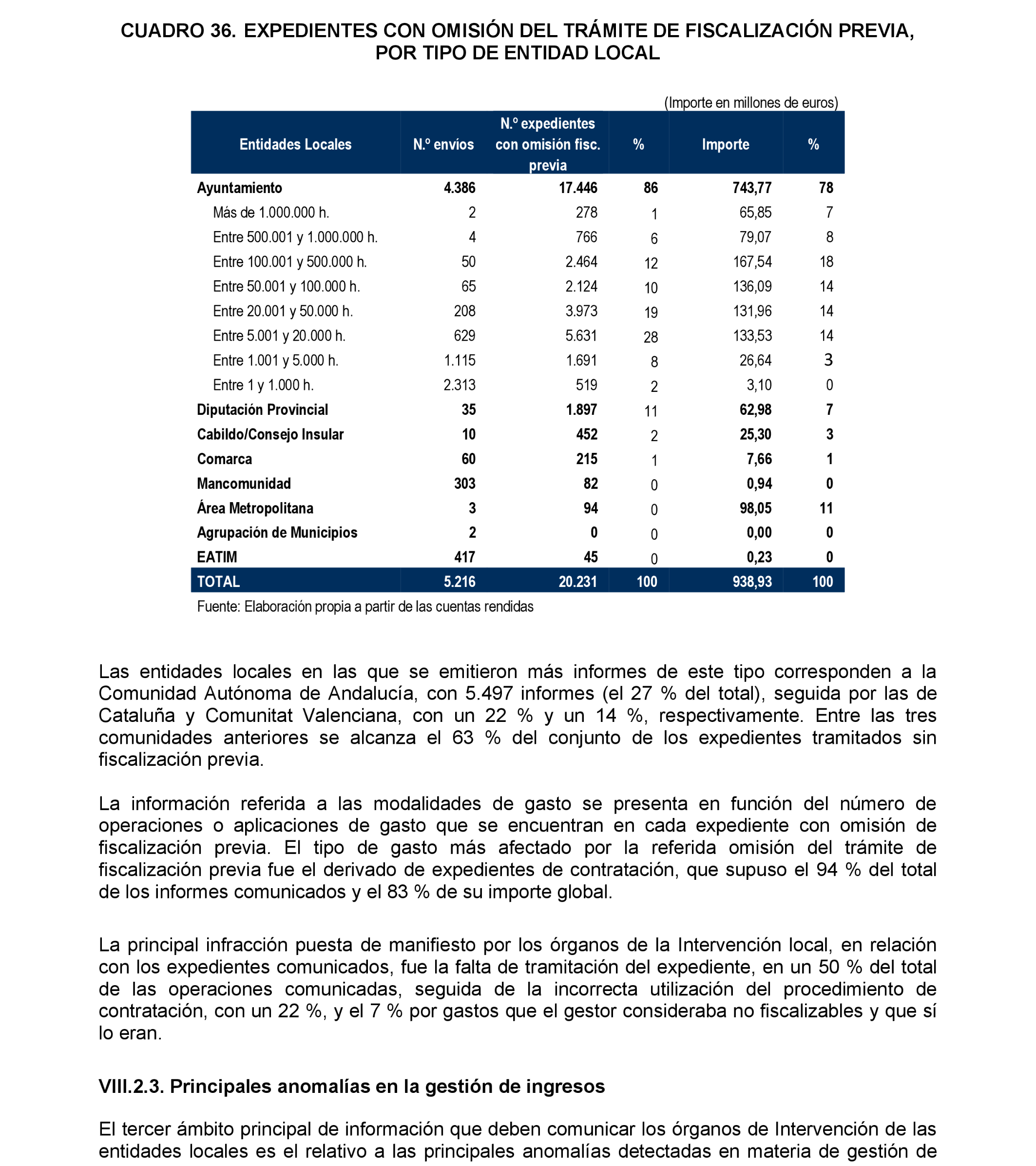 CUADRO 36. EXPEDIENTES CON OMISIÓN DEL TRÁMITE DE FISCALIZACIÓN PREVIA, POR TIPO DE ENTIDAD LOCAL

(Importe en millones de euros)

| Entidades Locales | N.º envíos | N.º expedientes con omisión fisc. previa | % | Importe | % |
|---|---|---|---|---|---|
| Ayuntamiento | 4.386 | 17.446 | 86 | 743,77 | 78 |
| Más de 1.000.000 h. | 2 | 278 | 1 | 65,85 | 7 |
| Entre 500.001 y 1.000.000 h. | 4 | 766 | 6 | 79,07 | 8 |
| Entre 100.001 y 500.000 h. | 50 | 2.464 | 12 | 167,54 | 18 |
| Entre 50.001 y 100.000 h. | 65 | 2.124 | 10 | 136,09 | 14 |
| Entre 20.001 y 50.000 h. | 208 | 3.973 | 19 | 131,96 | 14 |
| Entre 5.001 y 20.000 h. | 629 | 5.631 | 28 | 133,53 | 14 |
| Entre 1.001 y 5.000 h. | 1.115 | 1.691 | 8 | 26,64 | 3 |
| Entre 1 y 1.000 h. | 2.313 | 519 | 2 | 3,10 | 0 |
| Diputación Provincial | 35 | 1.897 | 11 | 62,98 | 7 |
| Cabildo/Consejo Insular | 10 | 452 | 2 | 25,30 | 3 |
| Comarca | 60 | 215 | 1 | 7,66 | 1 |
| Mancomunidad | 303 | 82 | 0 | 0,94 | 0 |
| Área Metropolitana | 3 | 94 | 0 | 98,05 | 11 |
| Agrupación de Municipios | 2 | 0 | 0 | 0,00 | 0 |
| EATIM | 417 | 45 | 0 | 0,23 | 0 |
| TOTAL | 5.216 | 20.231 | 100 | 938,93 | 100 |

Fuente: Elaboración propia a partir de las cuentas rendidas

Las entidades locales en las que se emitieron más informes de este tipo corresponden a la Comunidad Autónoma de Andalucía, con 5.497 informes (el 27 % del total), seguida por las de Cataluña y Comunitat Valenciana, con un 22 % y un 14 %, respectivamente. Entre las tres comunidades anteriores se alcanza el 63 % del conjunto de los expedientes tramitados sin fiscalización previa.

La información referida a las modalidades de gasto se presenta en función del número de operaciones o aplicaciones de gasto que se encuentran en cada expediente con omisión de fiscalización previa. El tipo de gasto más afectado por la referida omisión del trámite de fiscalización previa fue el derivado de expedientes de contratación, que supuso el 94 % del total de los informes comunicados y el 83 % de su importe global.

La principal infracción puesta de manifiesto por los órganos de la Intervención local, en relación con los expedientes comunicados, fue la falta de tramitación del expediente, en un 50 % del total de las operaciones comunicadas, seguida de la incorrecta utilización del procedimiento de contratación, con un 22 %, y el 7 % por gastos que el gestor consideraba no fiscalizables y que sí lo eran.

VIII.2.3. Principales anomalías en la gestión de ingresos

El tercer ámbito principal de información que deben comunicar los órganos de Intervención de las entidades locales es el relativo a las principales anomalías detectadas en materia de gestión de